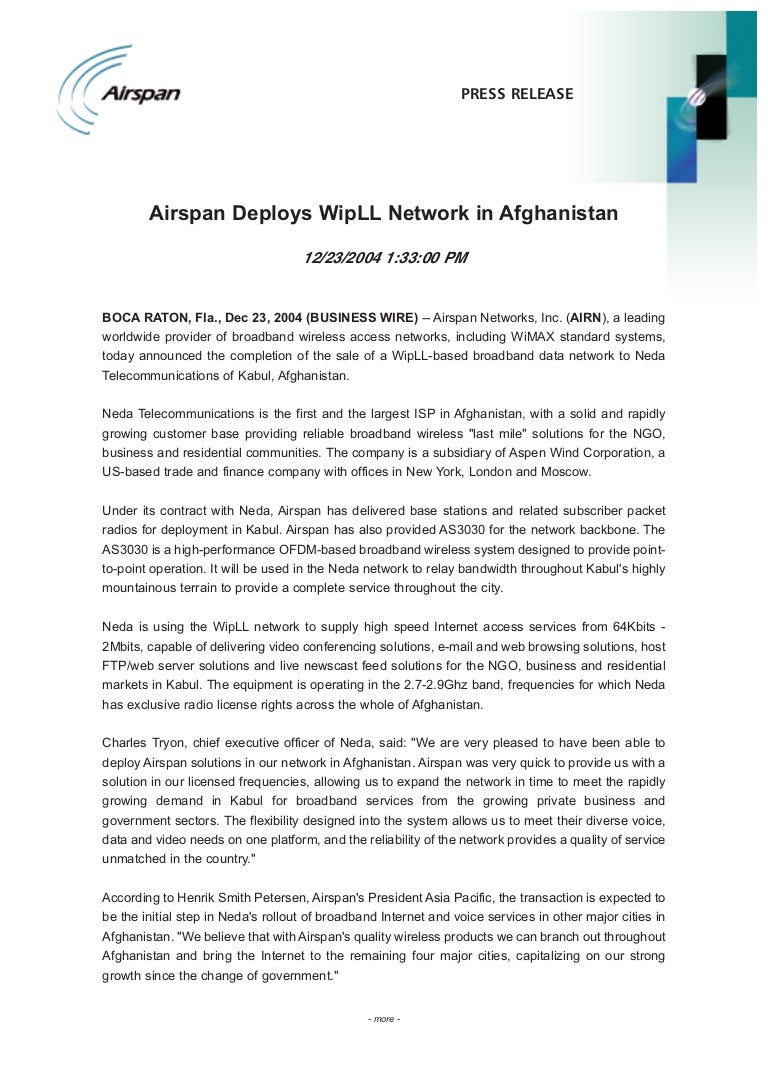 Airspan

PRESS RELEASE

Airspan Deploys WipLL Network in Afghanistan

12/23/2004 1:33:00 PM

BOCA RATON, Fla., Dec 23, 2004 (BUSINESS WIRE) -- Airspan Networks, Inc. (AIRN), a leading worldwide provider of broadband wireless access networks, including WiMAX standard systems, today announced the completion of the sale of a WipLL-based broadband data network to Neda Telecommunications of Kabul, Afghanistan.

Neda Telecommunications is the first and the largest ISP in Afghanistan, with a solid and rapidly growing customer base providing reliable broadband wireless "last mile" solutions for the NGO, business and residential communities. The company is a subsidiary of Aspen Wind Corporation, a US-based trade and finance company with offices in New York, London and Moscow.

Under its contract with Neda, Airspan has delivered base stations and related subscriber packet radios for deployment in Kabul. Airspan has also provided AS3030 for the network backbone. The AS3030 is a high-performance OFDM-based broadband wireless system designed to provide point-to-point operation. It will be used in the Neda network to relay bandwidth throughout Kabul's highly mountainous terrain to provide a complete service throughout the city.

Neda is using the WipLL network to supply high speed Internet access services from 64Kbits - 2Mbits, capable of delivering video conferencing solutions, e-mail and web browsing solutions, host FTP/web server solutions and live newscast feed solutions for the NGO, business and residential markets in Kabul. The equipment is operating in the 2.7-2.9Ghz band, frequencies for which Neda has exclusive radio license rights across the whole of Afghanistan.

Charles Tryon, chief executive officer of Neda, said: "We are very pleased to have been able to deploy Airspan solutions in our network in Afghanistan. Airspan was very quick to provide us with a solution in our licensed frequencies, allowing us to expand the network in time to meet the rapidly growing demand in Kabul for broadband services from the growing private business and government sectors. The flexibility designed into the system allows us to meet their diverse voice, data and video needs on one platform, and the reliability of the network provides a quality of service unmatched in the country."

According to Henrik Smith Petersen, Airspan's President Asia Pacific, the transaction is expected to be the initial step in Neda's rollout of broadband Internet and voice services in other major cities in Afghanistan. "We believe that with Airspan's quality wireless products we can branch out throughout Afghanistan and bring the Internet to the remaining four major cities, capitalizing on our strong growth since the change of government."

- more -